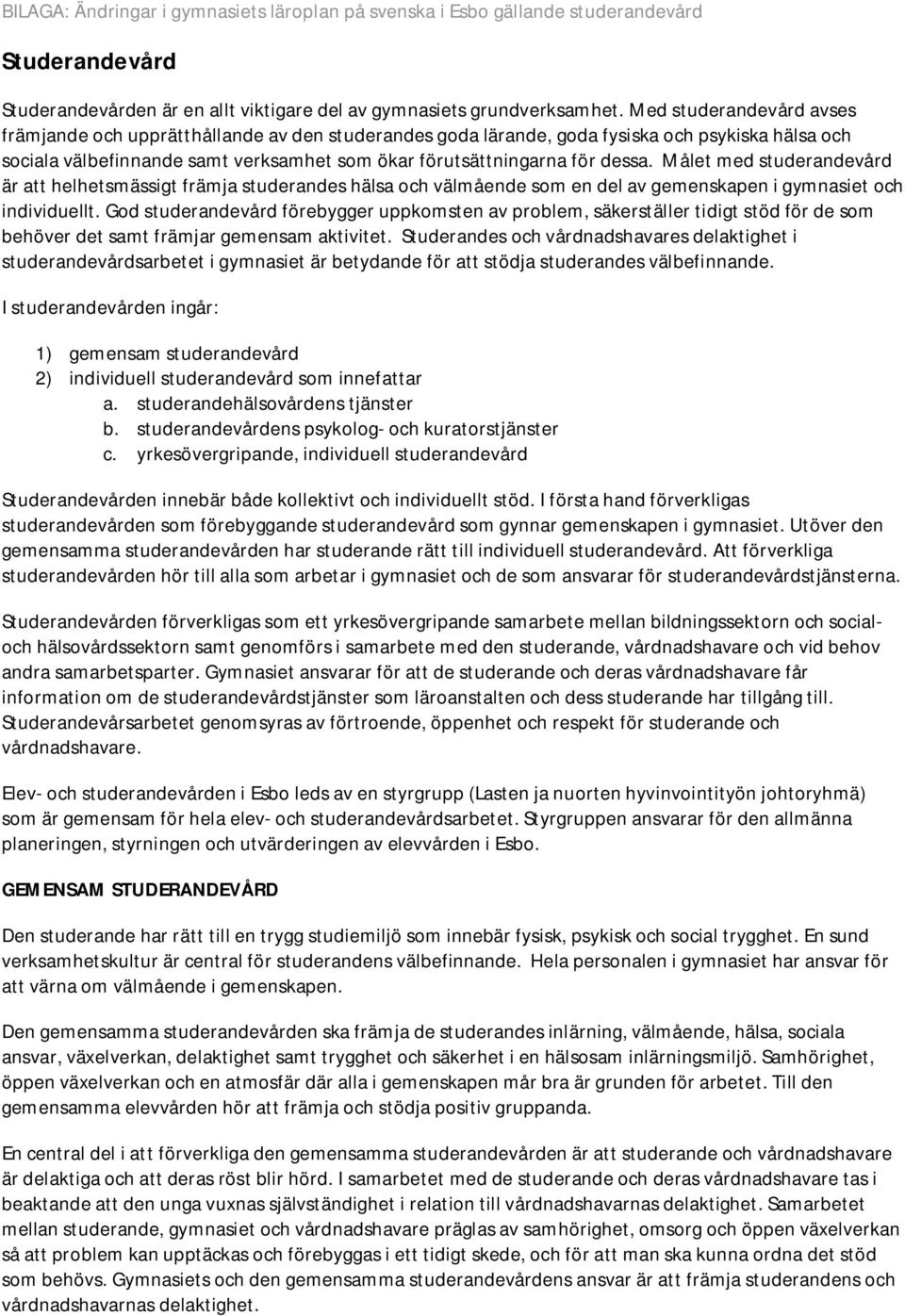 BILAGA: Ändringar i gymnasiets läroplan på svenska i Esbo gällande studerandevård

Studerandevård

Studerandevården är en allt viktigare del av gymnasiets grundverksamhet. Med studerandevård avses främjande och upprätthållande av den studerandes goda lärande, goda fysiska och psykiska hälsa och sociala välbefinnande samt verksamhet som ökar förutsättningarna för dessa. Målet med studerandevård är att helhetsmässigt främja studerandes hälsa och välmående som en del av gemenskapen i gymnasiet och individuellt. God studerandevård förebygger uppkomsten av problem, säkerställer tidigt stöd för de som behöver det samt främjar gemensam aktivitet. Studerandes och vårdnadshavares delaktighet i studerandevårdsarbetet i gymnasiet är betydande för att stödja studerandes välbefinnande.

I studerandevården ingår:

1) gemensam studerandevård
2) individuell studerandevård som innefattar
a. studerandehälsovårdens tjänster
b. studerandevårdens psykolog- och kuratorstjänster
c. yrkesövergripande, individuell studerandevård

Studerandevården innebär både kollektivt och individuellt stöd. I första hand förverkligas studerandevården som förebyggande studerandevård som gynnar gemenskapen i gymnasiet. Utöver den gemensamma studerandevården har studerande rätt till individuell studerandevård. Att förverkliga studerandevården hör till alla som arbetar i gymnasiet och de som ansvarar för studerandevårdstjänsterna.

Studerandevården förverkligas som ett yrkesövergripande samarbete mellan bildningssektorn och social- och hälsovårdssektorn samt genomförs i samarbete med den studerande, vårdnadshavare och vid behov andra samarbetsparter. Gymnasiet ansvarar för att de studerande och deras vårdnadshavare får information om de studerandevårdstjänster som läroanstalten och dess studerande har tillgång till. Studerandevårsarbetet genomsyras av förtroende, öppenhet och respekt för studerande och vårdnadshavare.

Elev- och studerandevården i Esbo leds av en styrgrupp (Lasten ja nuorten hyvinvointityön johtoryhmä) som är gemensam för hela elev- och studerandevårdsarbetet. Styrgruppen ansvarar för den allmänna planeringen, styrningen och utvärderingen av elevvården i Esbo.

GEMENSAM STUDERANDEVÅRD

Den studerande har rätt till en trygg studiemiljö som innebär fysisk, psykisk och social trygghet. En sund verksamhetskultur är central för studerandens välbefinnande. Hela personalen i gymnasiet har ansvar för att värna om välmående i gemenskapen.

Den gemensamma studerandevården ska främja de studerandes inlärning, välmående, hälsa, sociala ansvar, växelverkan, delaktighet samt trygghet och säkerhet i en hälsosam inlärningsmiljö. Samhörighet, öppen växelverkan och en atmosfär där alla i gemenskapen mår bra är grunden för arbetet. Till den gemensamma elevvården hör att främja och stödja positiv gruppanda.

En central del i att förverkliga den gemensamma studerandevården är att studerande och vårdnadshavare är delaktiga och att deras röst blir hörd. I samarbetet med de studerande och deras vårdnadshavare tas i beaktande att den unga vuxnas självständighet i relation till vårdnadshavarnas delaktighet. Samarbetet mellan studerande, gymnasiet och vårdnadshavare präglas av samhörighet, omsorg och öppen växelverkan så att problem kan upptäckas och förebyggas i ett tidigt skede, och för att man ska kunna ordna det stöd som behövs. Gymnasiets och den gemensamma studerandevårdens ansvar är att främja studerandens och vårdnadshavarnas delaktighet.